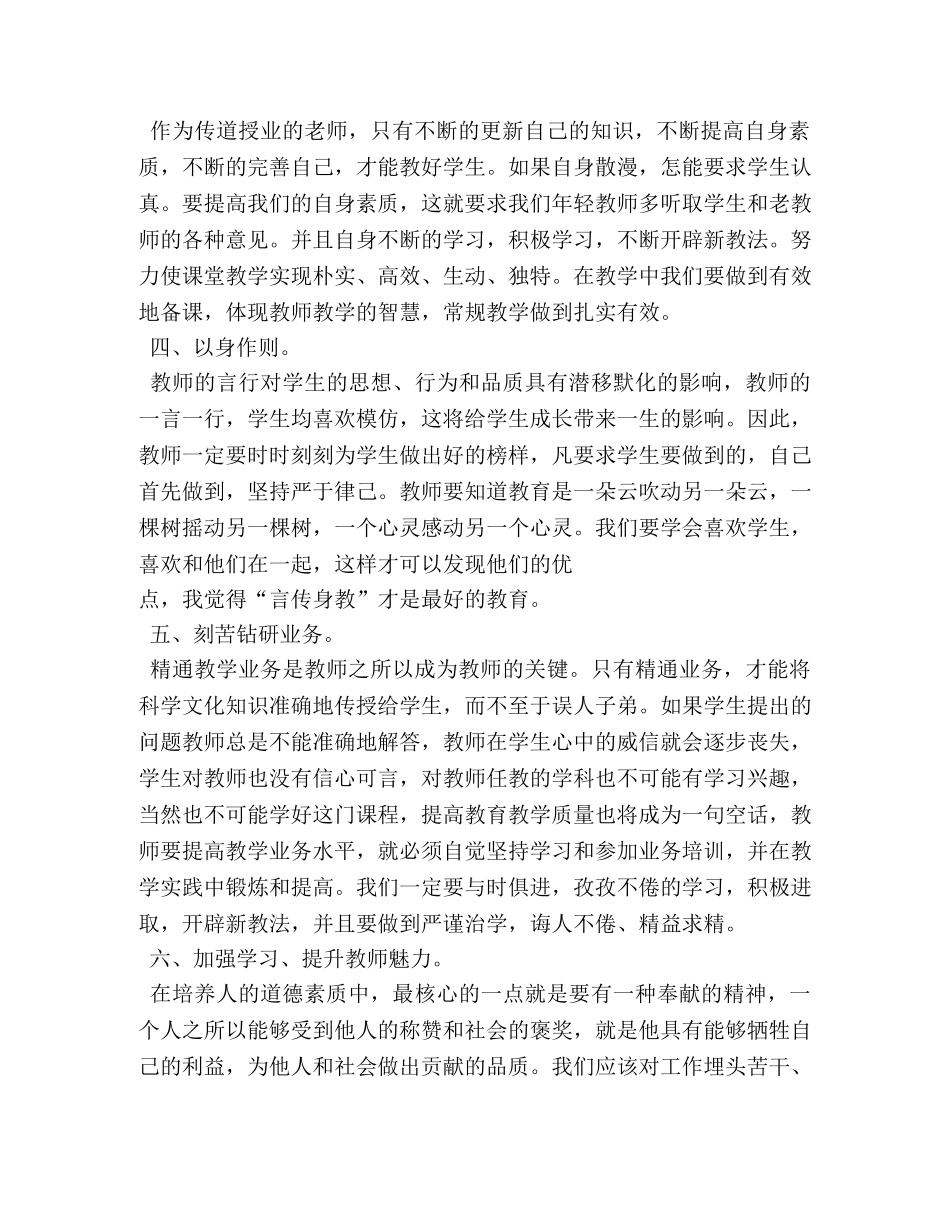 作为传道授业的老师，只有不断的更新自己的知识，不断提高自身素质，不断的完善自己，才能教好学生。如果自身散漫，怎能要求学生认真。要提高我们的自身素质，这就要求我们年轻教师多听取学生和老教师的各种意见。并且自身不断的学习，积极学习，不断开辟新教法。努力使课堂教学实现朴实、高效、生动、独特。在教学中我们要做到有效地备课，体现教师教学的智慧，常规教学做到扎实有效。

四、以身作则。

教师的言行对学生的思想、行为和品质具有潜移默化的影响，教师的一言一行，学生均喜欢模仿，这将给学生成长带来一生的影响。因此，教师一定要时时刻刻为学生做出好的榜样，凡要求学生要做到的，自己首先做到，坚持严于律己。教师要知道教育是一朵云吹动另一朵云，一棵树摇动另一棵树，一个心灵感动另一个心灵。我们要学会喜欢学生，喜欢和他们在一起，这样才可以发现他们的优

点，我觉得“言传身教”才是最好的教育。

五、刻苦钻研业务。

精通教学业务是教师之所以成为教师的关键。只有精通业务，才能将科学文化知识准确地传授给学生，而不至于误人子弟。如果学生提出的问题教师总是不能准确地解答，教师在学生心中的威信就会逐步丧失，学生对教师也没有信心可言，对教师任教的学科也不可能有学习兴趣，当然也不可能学好这门课程，提高教育教学质量也将成为一句空话，教师要提高教学业务水平，就必须自觉坚持学习和参加业务培训，并在教学实践中锻炼和提高。我们一定要与时俱进，孜孜不倦的学习，积极进取，开辟新教法，并且要做到严谨治学，诲人不倦、精益求精。

六、加强学习、提升教师魅力。

在培养人的道德素质中，最核心的一点就是要有一种奉献的精神，一个人之所以能够受到他人的称赞和社会的褒奖，就是他具有能够牺牲自己的利益，为他人和社会做出贡献的品质。我们应该对工作埋头苦干、